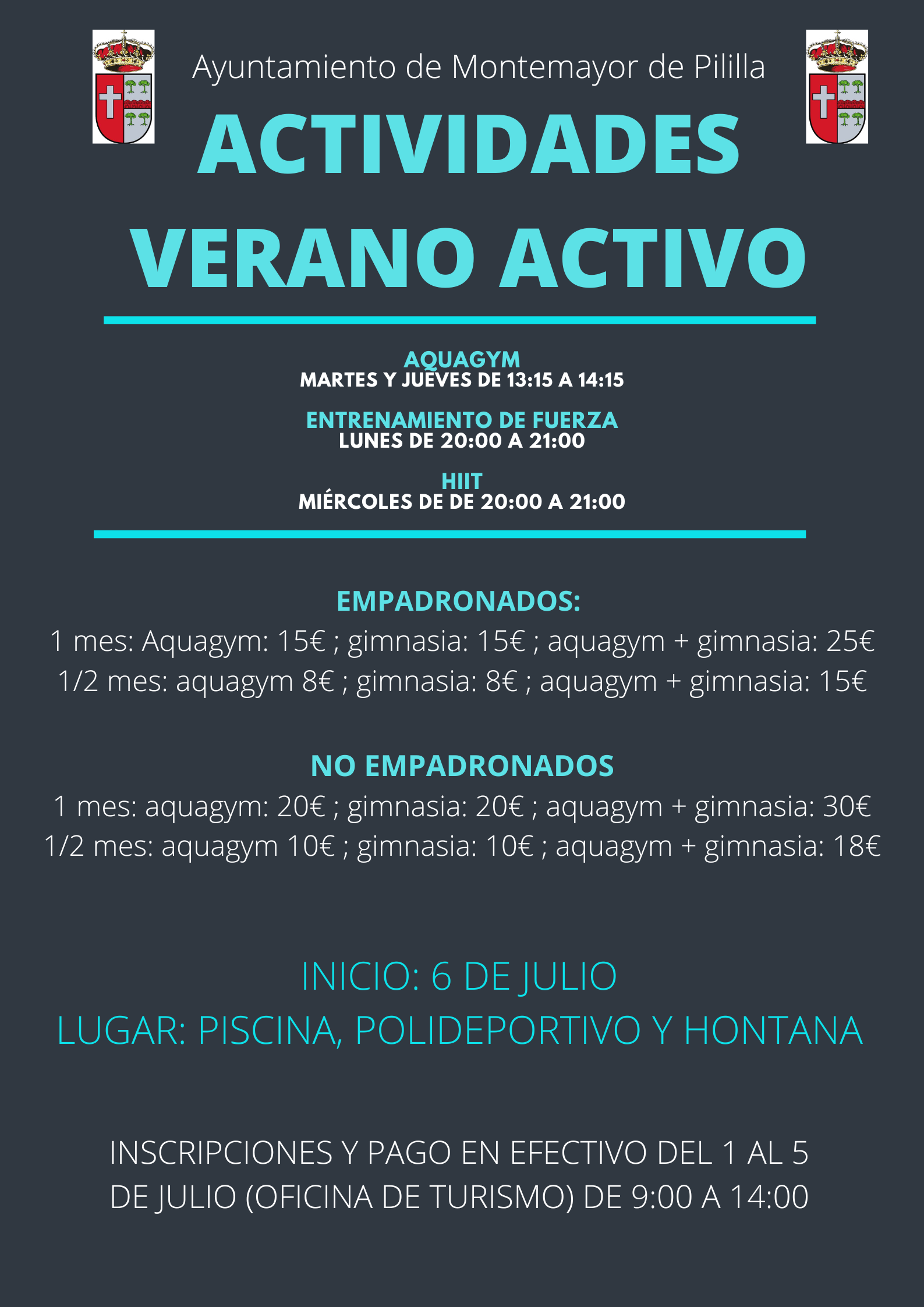 Ayuntamiento de Montemayor de Pililla

ACTIVIDADES VERANO ACTIVO

AQUAGYM
MARTES Y JUEVES DE 13:15 A 14:15

ENTRENAMIENTO DE FUERZA
LUNES DE 20:00 A 21:00

HIIT
MIÉRCOLES DE DE 20:00 A 21:00

EMPADRONADOS:
1 mes: Aquagym: 15€ ; gimnasia: 15€ ; aquagym + gimnasia: 25€
1/2 mes: aquagym 8€ ; gimnasia: 8€ ; aquagym + gimnasia: 15€

NO EMPADRONADOS
1 mes: aquagym: 20€ ; gimnasia: 20€ ; aquagym + gimnasia: 30€
1/2 mes: aquagym 10€ ; gimnasia: 10€ ; aquagym + gimnasia: 18€

INICIO: 6 DE JULIO
LUGAR: PISCINA, POLIDEPORTIVO Y HONTANA

INSCRIPCIONES Y PAGO EN EFECTIVO DEL 1 AL 5 DE JULIO (OFICINA DE TURISMO) DE 9:00 A 14:00